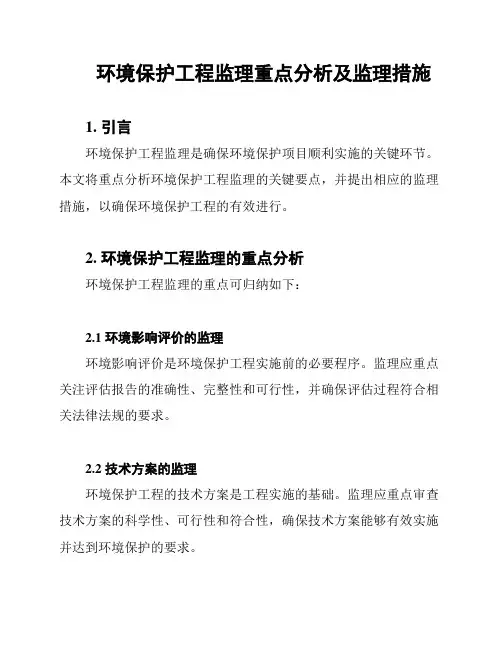 环境保护工程监理重点分析及监理措施

1. 引言

环境保护工程监理是确保环境保护项目顺利实施的关键环节。本文将重点分析环境保护工程监理的关键要点，并提出相应的监理措施，以确保环境保护工程的有效进行。

2. 环境保护工程监理的重点分析

环境保护工程监理的重点可归纳如下：

2.1 环境影响评价的监理

环境影响评价是环境保护工程实施前的必要程序。监理应重点关注评估报告的准确性、完整性和可行性，并确保评估过程符合相关法律法规的要求。

2.2 技术方案的监理

环境保护工程的技术方案是工程实施的基础。监理应重点审查技术方案的科学性、可行性和符合性，确保技术方案能够有效实施并达到环境保护的要求。